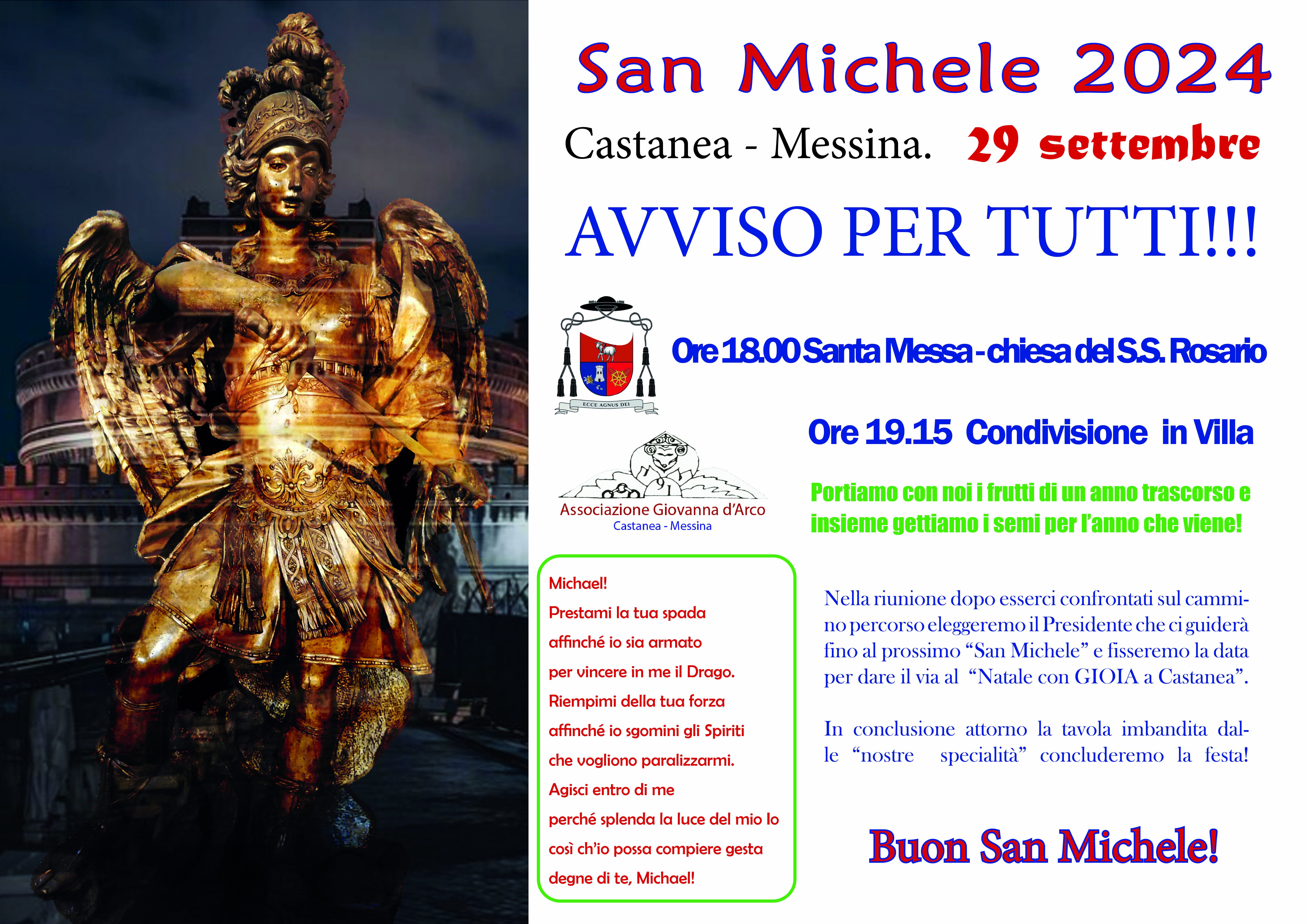 San Michele 2024

Castanea - Messina. 29 settembre

AVVISO PER TUTTI!!!

ECCE AGNUS DEI

Ore 18.00 Santa Messa - chiesa del S.S. Rosario

Ore 19.15 Condivisione in Villa

Associazione Giovanna d'Arco
Castanea - Messina

Portiamo con noi i frutti di un anno trascorso e insieme gettiamo i semi per l'anno che viene!

Michael!
Prestami la tua spada
affinché io sia armato
per vincere in me il Drago.
Riempimi della tua forza
affinché io sgomini gli Spiriti
che vogliono paralizzarmi.
Agisci entro di me
perché splenda la luce del mio Io
così ch'io possa compiere gesta
degne di te, Michael!

Nella riunione dopo esserci confrontati sul cammino percorso eleggeremo il Presidente che ci guiderà fino al prossimo "San Michele" e fisseremo la data per dare il via al "Natale con GIOIA a Castanea".

In conclusione attorno la tavola imbandita dalle "nostre specialità" concluderemo la festa!

Buon San Michele!